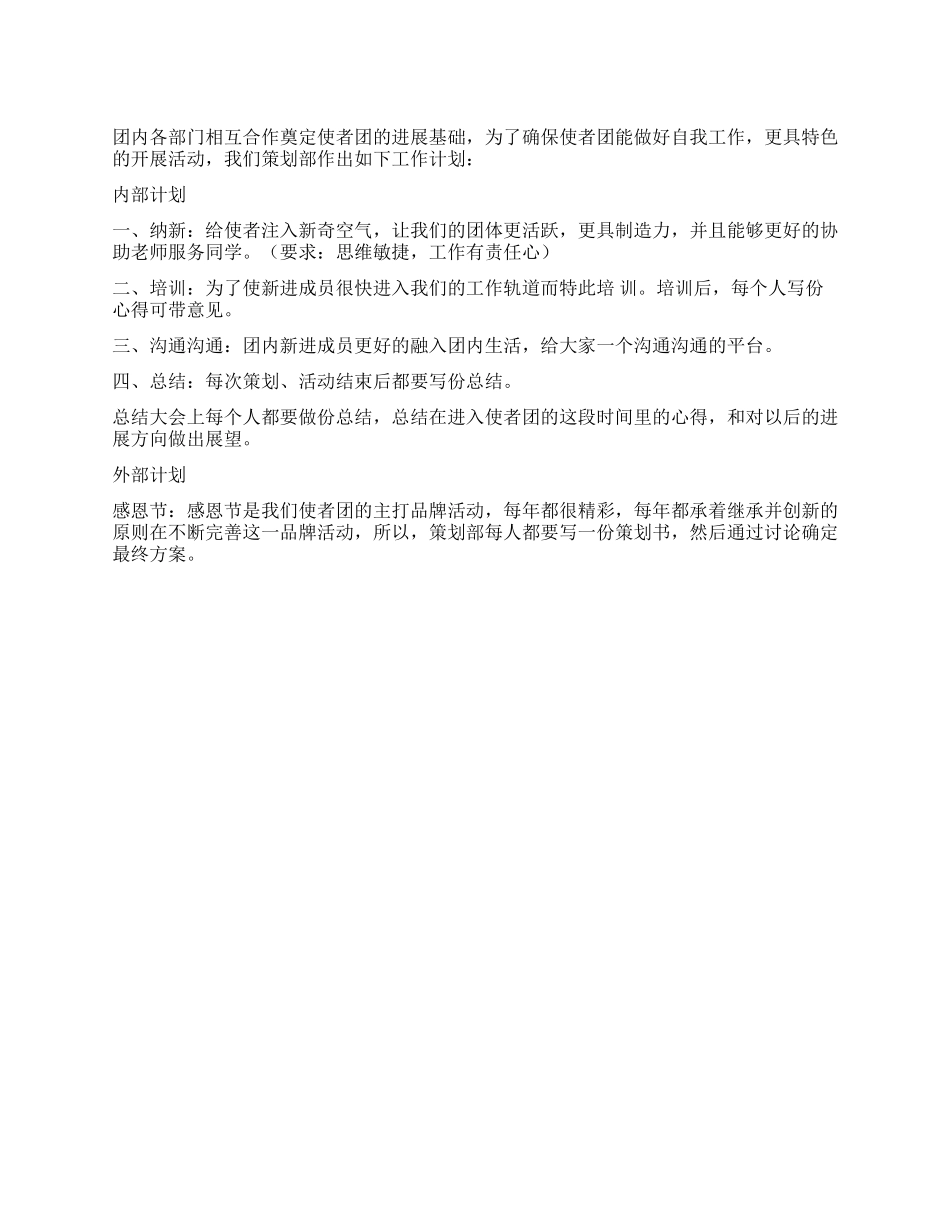 团内各部门相互合作奠定使者团的进展基础，为了确保使者团能做好自我工作，更具特色的开展活动，我们策划部作出如下工作计划：

内部计划

一、纳新：给使者注入新奇空气，让我们的团体更活跃，更具制造力，并且能够更好的协助老师服务同学。（要求：思维敏捷，工作有责任心）

二、培训：为了使新进成员很快进入我们的工作轨道而特此培 训。培训后，每个人写份心得可带意见。

三、沟通沟通：团内新进成员更好的融入团内生活，给大家一个沟通沟通的平台。

四、总结：每次策划、活动结束后都要写份总结。

总结大会上每个人都要做份总结，总结在进入使者团的这段时间里的心得，和对以后的进展方向做出展望。

外部计划

感恩节：感恩节是我们使者团的主打品牌活动，每年都很精彩，每年都承着继承并创新的原则在不断完善这一品牌活动，所以，策划部每人都要写一份策划书，然后通过讨论确定最终方案。